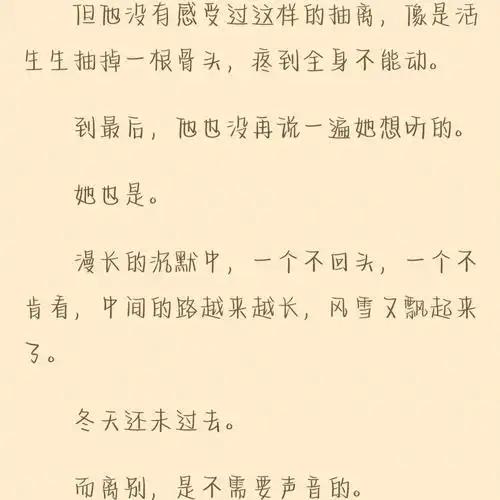 但他没有感受过这样的抽离，像是活生生抽掉一根骨头，疼到全身不能动。

到最后，他也没再说一遍她想听的。

她也是。

漫长的沉默中，一个不回头，一个不肯看，中间的路越来越长，风雪又飘起来了。

冬天还未过去。

而离别，是不需要声音的。